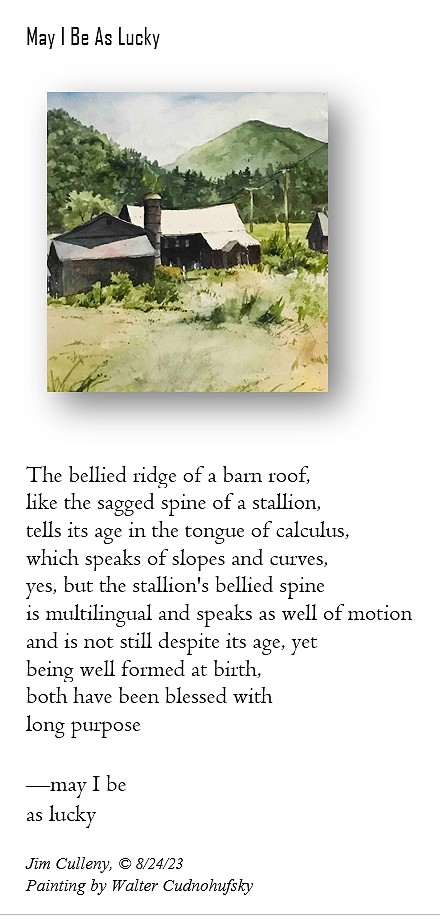 May I Be As Lucky

The bellied ridge of a barn roof,
like the sagged spine of a stallion,
tells its age in the tongue of calculus,
which speaks of slopes and curves,
yes, but the stallion's bellied spine
is multilingual and speaks as well of motion
and is not still despite its age, yet
being well formed at birth,
both have been blessed with
long purpose

—may I be
as lucky

Jim Culleny, © 8/24/23
Painting by Walter Cudnohufsky